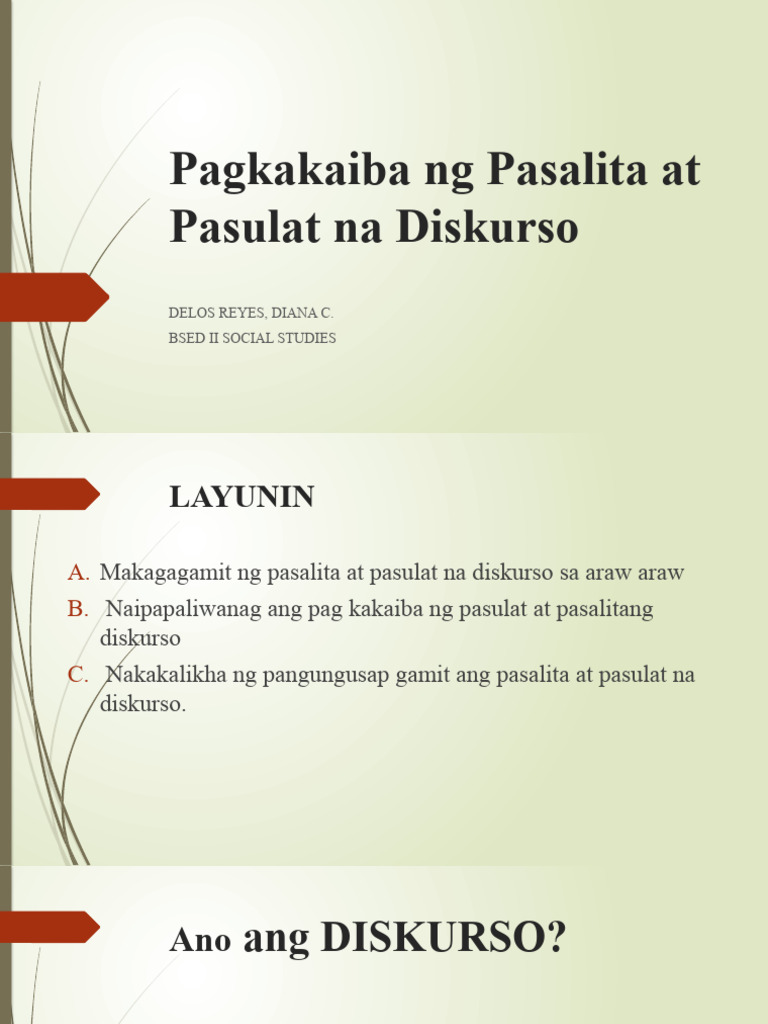 Pagkakaiba ng Pasalita at Pasulat na Diskurso

DELOS REYES, DIANA C.
BSED II SOCIAL STUDIES

LAYUNIN

A. Makagagamit ng pasalita at pasulat na diskurso sa araw araw
B. Naipapaliwanag ang pag kakaiba ng pasulat at pasalitang diskurso
C. Nakakalikha ng pangungusap gamit ang pasalita at pasulat na diskurso.

Ano ang DISKURSO?